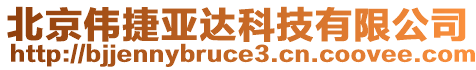 北京伟捷亚达科技有限公司
http://bjjennybruce3.cn.coovee.com